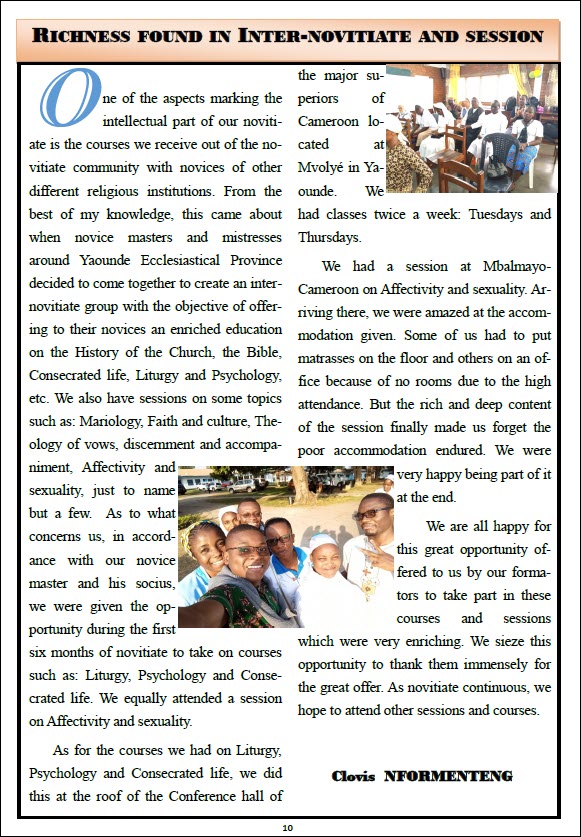 RICHNESS FOUND IN INTER-NOVITIATE AND SESSION

One of the aspects marking the intellectual part of our novitiate is the courses we receive out of the novitiate community with novices of other different religious institutions. From the best of my knowledge, this came about when novice masters and mistresses around Yaounde Ecclesiastical Province decided to come together to create an inter-novitiate group with the objective of offering to their novices an enriched education on the History of the Church, the Bible, Consecrated life, Liturgy and Psychology, etc. We also have sessions on some topics such as: Mariology, Faith and culture, Theology of vows, discernment and accompaniment, Affectivity and sexuality, just to name but a few. As to what concerns us, in accordance with our novice master and his socius, we were given the opportunity during the first six months of novitiate to take on courses such as: Liturgy, Psychology and Consecrated life. We equally attended a session on Affectivity and sexuality.

As for the courses we had on Liturgy, Psychology and Consecrated life, we did this at the roof of the Conference hall of the major superiors of Cameroon located at Mvolyé in Yaounde. We had classes twice a week: Tuesdays and Thursdays.

We had a session at Mbalmayo-Cameroon on Affectivity and sexuality. Arriving there, we were amazed at the accommodation given. Some of us had to put matrasses on the floor and others on an office because of no rooms due to the high attendance. But the rich and deep content of the session finally made us forget the poor accommodation endured. We were very happy being part of it at the end.

We are all happy for this great opportunity offered to us by our formators to take part in these courses and sessions which were very enriching. We sieze this opportunity to thank them immensely for the great offer. As novitiate continuous, we hope to attend other sessions and courses.

Clovis NFORMENTENG

10